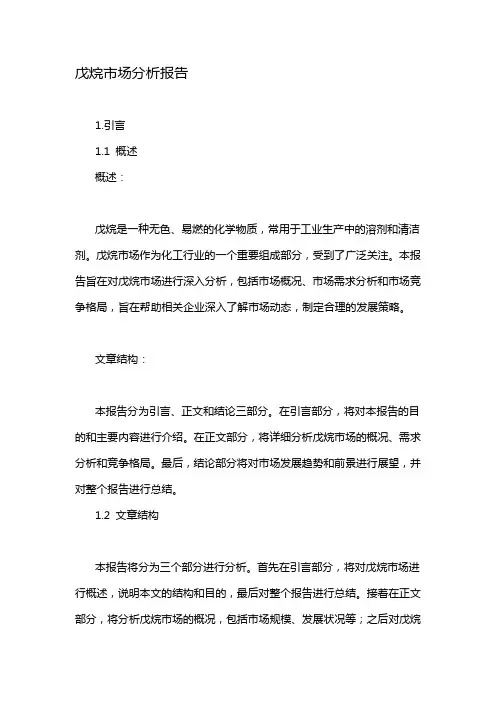 戊烷市场分析报告

1.引言

1.1 概述

概述：

戊烷是一种无色、易燃的化学物质，常用于工业生产中的溶剂和清洁剂。戊烷市场作为化工行业的一个重要组成部分，受到了广泛关注。本报告旨在对戊烷市场进行深入分析，包括市场概况、市场需求分析和市场竞争格局，旨在帮助相关企业深入了解市场动态，制定合理的发展策略。

文章结构：

本报告分为引言、正文和结论三部分。在引言部分，将对本报告的目的和主要内容进行介绍。在正文部分，将详细分析戊烷市场的概况、需求分析和竞争格局。最后，结论部分将对市场发展趋势和前景进行展望，并对整个报告进行总结。

1.2 文章结构

本报告将分为三个部分进行分析。首先在引言部分，将对戊烷市场进行概述，说明本文的结构和目的，最后对整个报告进行总结。接着在正文部分，将分析戊烷市场的概况，包括市场规模、发展状况等；之后对戊烷